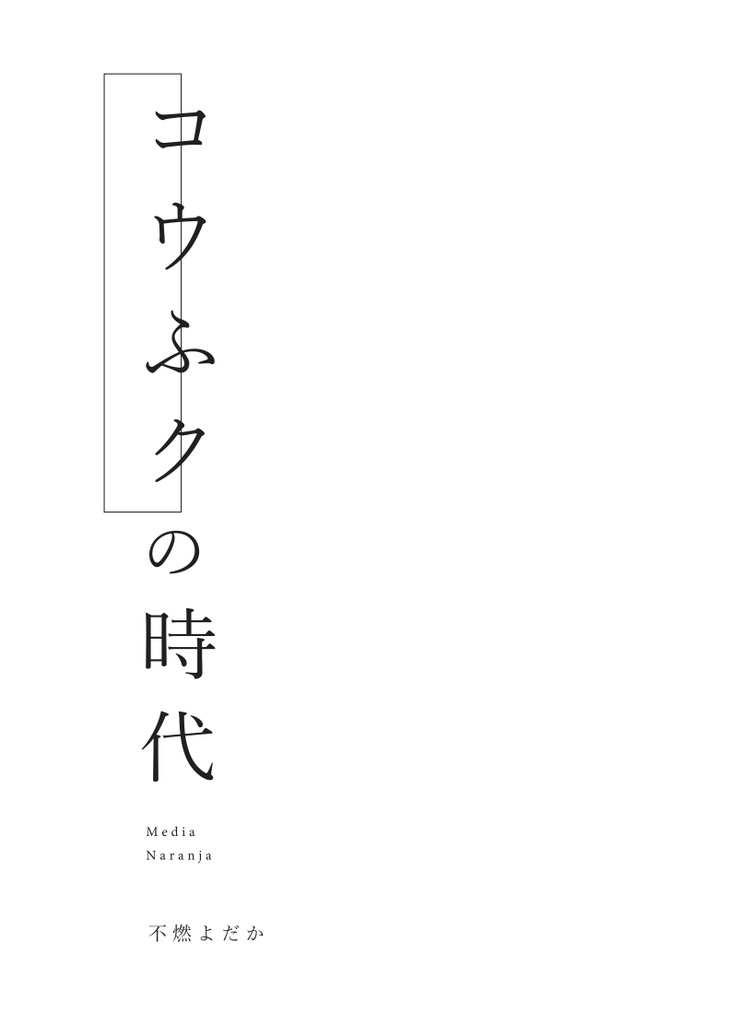 コウふクの時代

Media
Naranja

不燃よだか